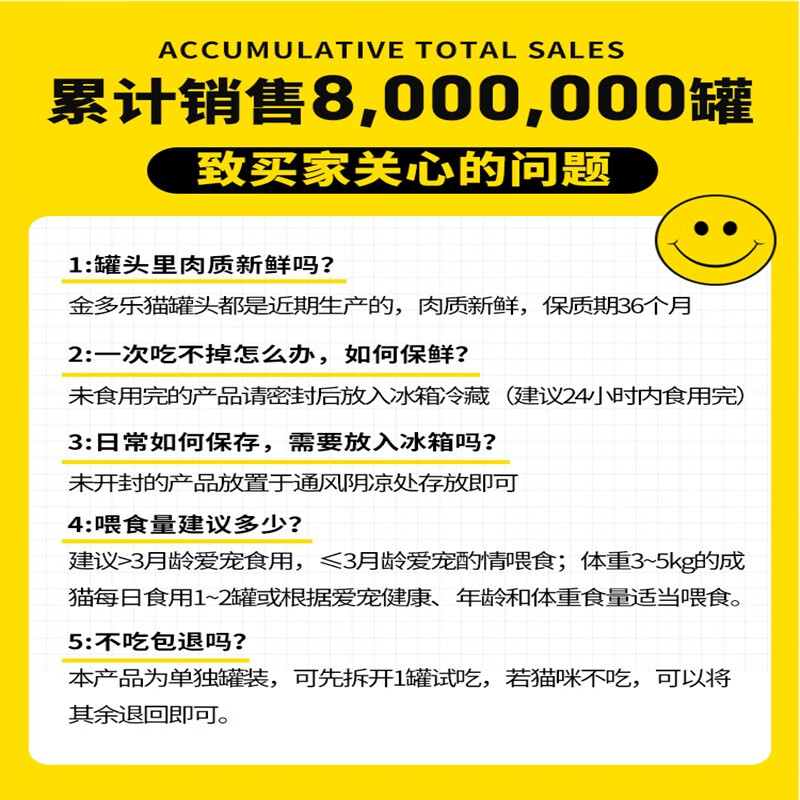 ACCUMULATIVE TOTAL SALES

累计销售8,000,000罐

致买家关心的问题

1:罐头里肉质新鲜吗?

金多乐猫罐头都是近期生产的，肉质新鲜，保质期36个月

2:一次吃不掉怎么办，如何保鲜?

未食用完的产品请密封后放入冰箱冷藏（建议24小时内食用完）

3:日常如何保存，需要放入冰箱吗?

未开封的产品放置于通风阴凉处存放即可

4:喂食量建议多少?

建议>3月龄爱宠食用，≤3月龄爱宠酌情喂食；体重3~5kg的成猫每日食用1~2罐或根据爱宠健康、年龄和体重食量适当喂食。

5:不吃包退吗?

本产品为单独罐装，可先拆开1罐试吃，若猫咪不吃，可以将其余退回即可。